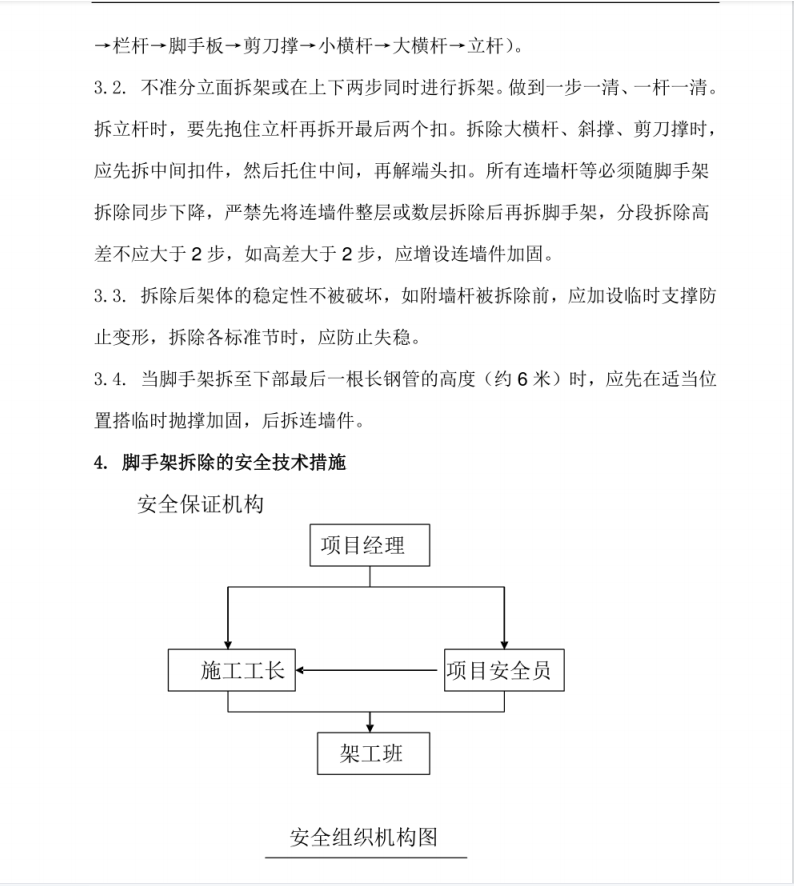 →栏杆→脚手板→剪刀撑→小横杆→大横杆→立杆）。

3.2. 不准分立面拆架或在上下两步同时进行拆架。做到一步一清、一杆一清。拆立杆时，要先抱住立杆再拆开最后两个扣。拆除大横杆、斜撑、剪刀撑时，应先拆中间扣件，然后托住中间，再解端头扣。所有连墙杆等必须随脚手架拆除同步下降，严禁先将连墙件整层或数层拆除后再拆脚手架，分段拆除高差不应大于 2 步，如高差大于 2 步，应增设连墙件加固。

3.3. 拆除后架体的稳定性不被破坏，如附墙杆被拆除前，应加设临时支撑防止变形，拆除各标准节时，应防止失稳。

3.4. 当脚手架拆至下部最后一根长钢管的高度（约 6 米）时，应先在适当位置搭临时抛撑加固，后拆连墙件。

4. 脚手架拆除的安全技术措施

安全保证机构

项目经理

施工工长

项目安全员

架工班

安全组织机构图